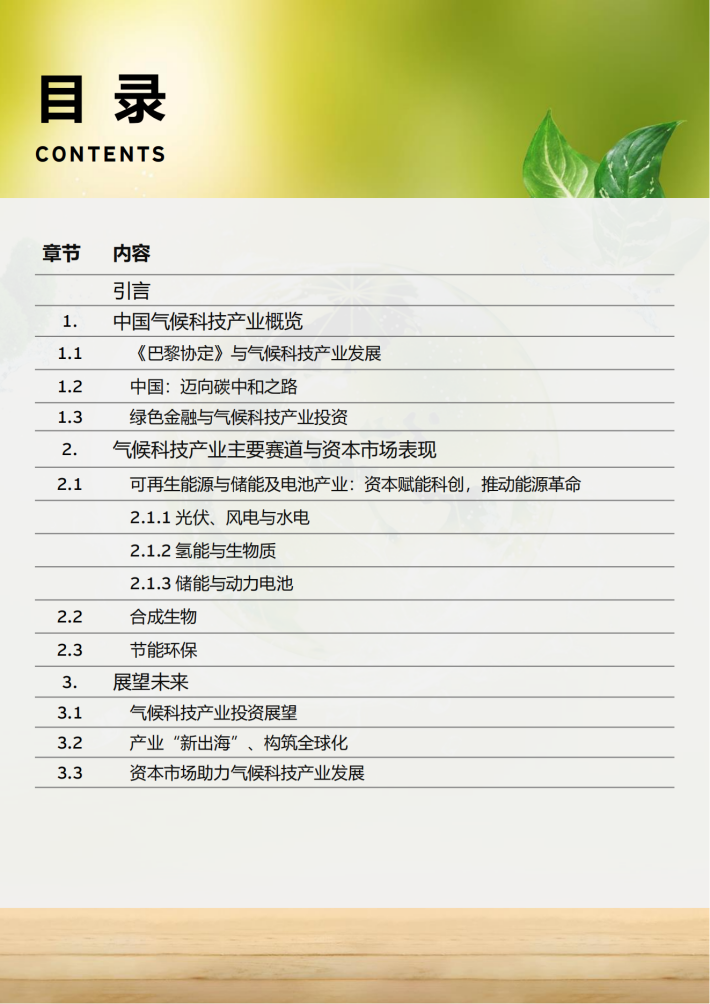 目录
CONTENTS

| 章节 | 内容 |
|---|---|
| | 引言 |
| 1. | 中国气候科技产业概览 |
| 1.1 | 《巴黎协定》与气候科技产业发展 |
| 1.2 | 中国：迈向碳中和之路 |
| 1.3 | 绿色金融与气候科技产业投资 |
| 2. | 气候科技产业主要赛道与资本市场表现 |
| 2.1 | 可再生能源与储能及电池产业：资本赋能科创，推动能源革命 |
| | 2.1.1 光伏、风电与水电 |
| | 2.1.2 氢能与生物质 |
| | 2.1.3 储能与动力电池 |
| 2.2 | 合成生物 |
| 2.3 | 节能环保 |
| 3. | 展望未来 |
| 3.1 | 气候科技产业投资展望 |
| 3.2 | 产业“新出海”、构筑全球化 |
| 3.3 | 资本市场助力气候科技产业发展 |